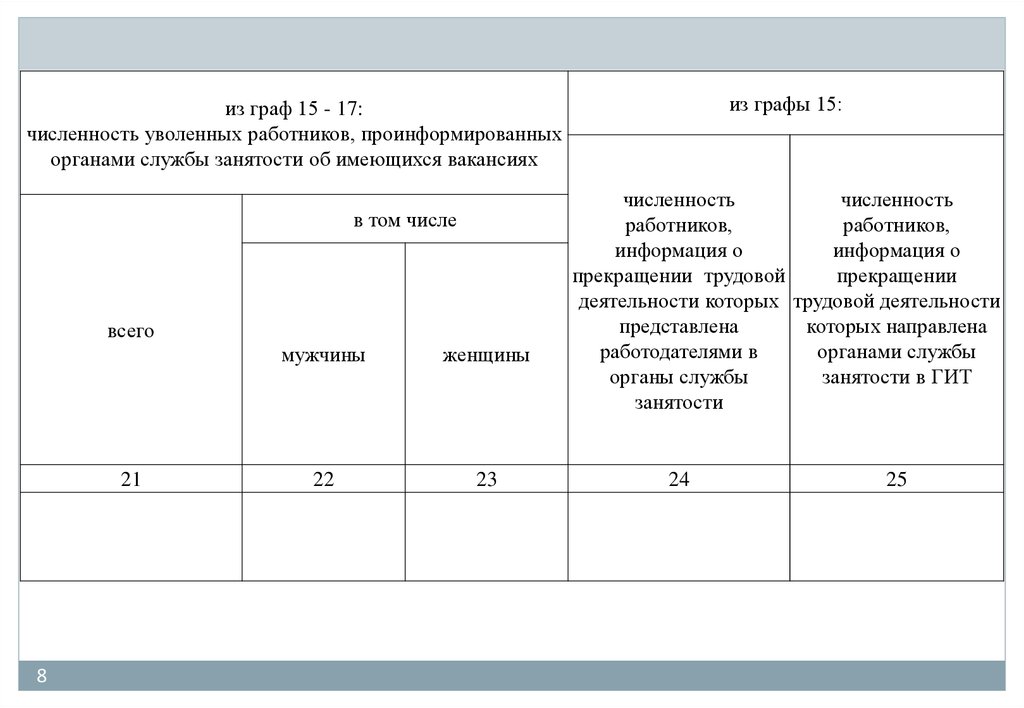 | из граф 15 - 17: численность уволенных работников, проинформированных органами службы занятости об имеющихся вакансиях | | | из графы 15: | |
|---|---|---|---|---|
| всего | в том числе | | численность работников, информация о прекращении трудовой деятельности которых представлена работодателями в органы службы занятости | численность работников, информация о прекращении трудовой деятельности которых направлена органами службы занятости в ГИТ |
| | мужчины | женщины | | |
| 21 | 22 | 23 | 24 | 25 |
| | | | | |

8